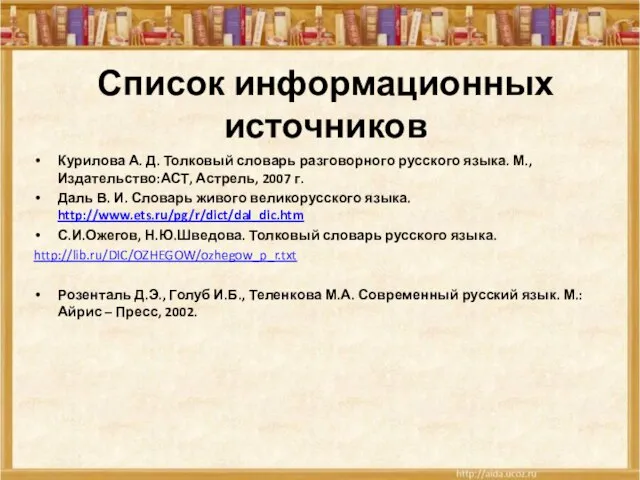 Список информационных источников

• Курилова А. Д. Толковый словарь разговорного русского языка. М., Издательство:АСТ, Астрель, 2007 г.

• Даль В. И. Словарь живого великорусского языка. http://www.ets.ru/pg/r/dict/dal_dic.htm

• С.И.Ожегов, Н.Ю.Шведова. Толковый словарь русского языка.

http://lib.ru/DIC/OZHEGOW/ozhegow_p_r.txt

• Розенталь Д.Э., Голуб И.Б., Теленкова М.А. Современный русский язык. М.: Айрис – Пресс, 2002.

http://aida.ucoz.ru